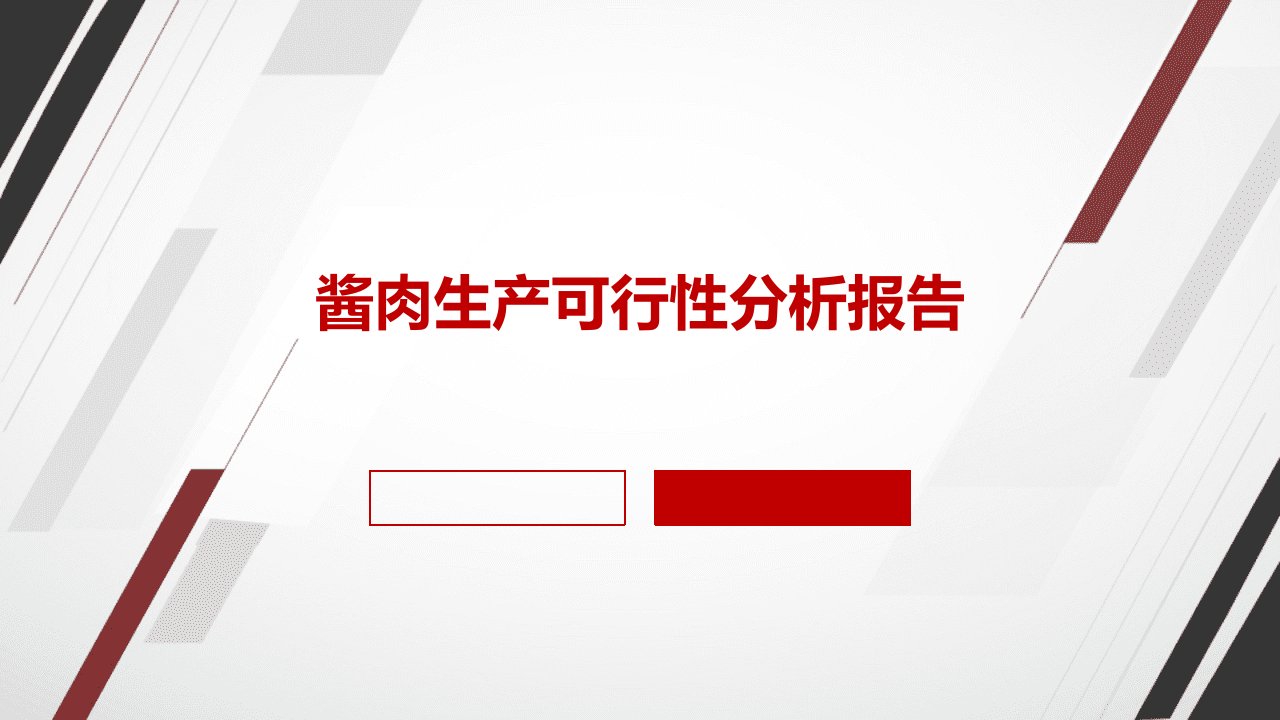 酱肉生产可行性分析报告